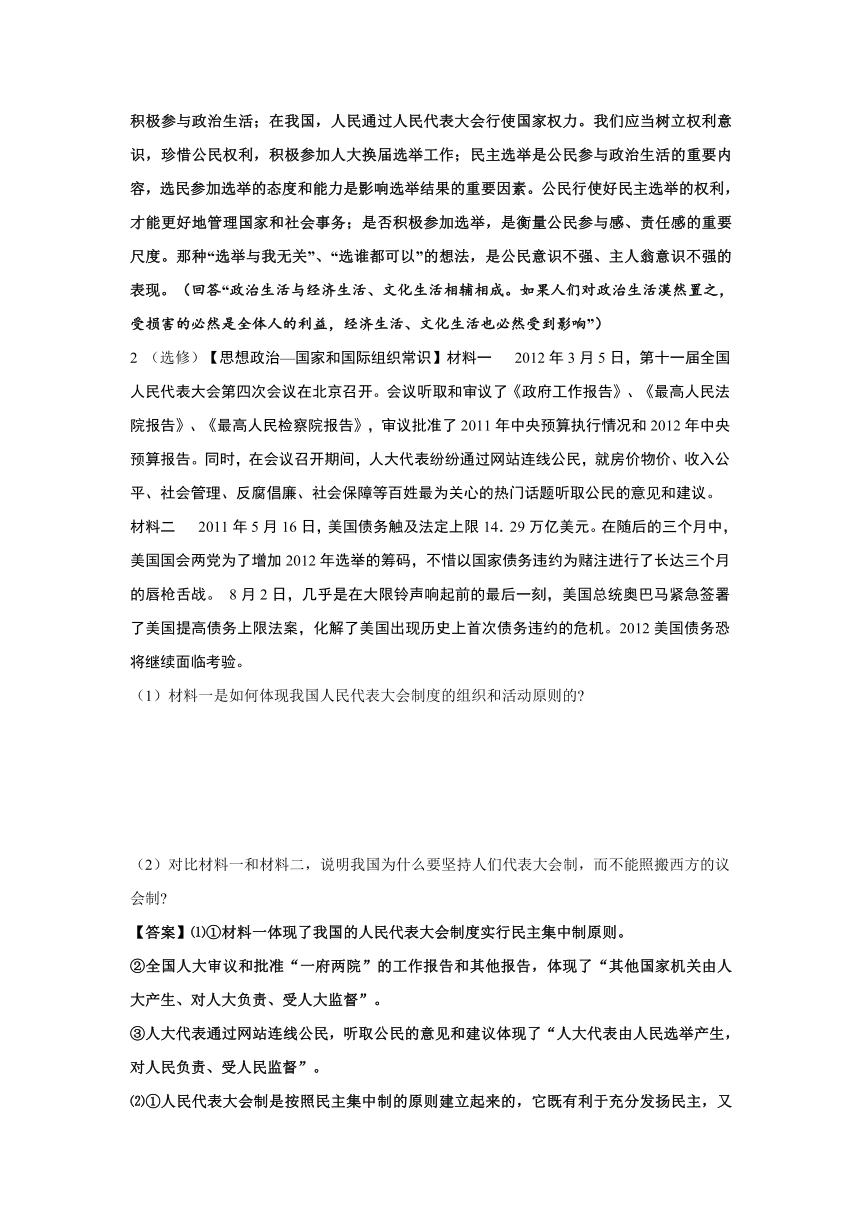 积极参与政治生活；在我国，人民通过人民代表大会行使国家权力。我们应当树立权利意识，珍惜公民权利，积极参加人大换届选举工作；民主选举是公民参与政治生活的重要内容，选民参加选举的态度和能力是影响选举结果的重要因素。公民行使好民主选举的权利，才能更好地管理国家和社会事务；是否积极参加选举，是衡量公民参与感、责任感的重要尺度。那种“选举与我无关”、“选谁都可以”的想法，是公民意识不强、主人翁意识不强的表现。（回答“政治生活与经济生活、文化生活相辅相成。如果人们对政治生活漠然置之，受损害的必然是全体人的利益，经济生活、文化生活也必然受到影响”）

2 （选修）【思想政治—国家和国际组织常识】材料一 2012 年 3 月 5 日，第十一届全国人民代表大会第四次会议在北京召开。会议听取和审议了《政府工作报告》、《最高人民法院报告》、《最高人民检察院报告》，审议批准了 2011 年中央预算执行情况和 2012 年中央预算报告。同时，在会议召开期间，人大代表纷纷通过网站连线公民，就房价物价、收入公平、社会管理、反腐倡廉、社会保障等百姓最为关心的热门话题听取公民的意见和建议。

材料二 2011 年 5 月 16 日，美国债务触及法定上限 14．29 万亿美元。在随后的三个月中，美国国会两党为了增加 2012 年选举的筹码，不惜以国家债务违约为赌注进行了长达三个月的唇枪舌战。 8 月 2 日，几乎是在大限铃声响起前的最后一刻，美国总统奥巴马紧急签署了美国提高债务上限法案，化解了美国出现历史上首次债务违约的危机。2012 美国债务恐将继续面临考验。

（1）材料一是如何体现我国人民代表大会制度的组织和活动原则的?

（2）对比材料一和材料二，说明我国为什么要坚持人们代表大会制，而不能照搬西方的议会制?

【答案】⑴①材料一体现了我国的人民代表大会制度实行民主集中制原则。

②全国人大审议和批准“一府两院”的工作报告和其他报告，体现了“其他国家机关由人大产生、对人大负责、受人大监督”。

③人大代表通过网站连线公民，听取公民的意见和建议体现了“人大代表由人民选举产生，对人民负责、受人民监督”。

⑵①人民代表大会制是按照民主集中制的原则建立起来的，它既有利于充分发扬民主，又